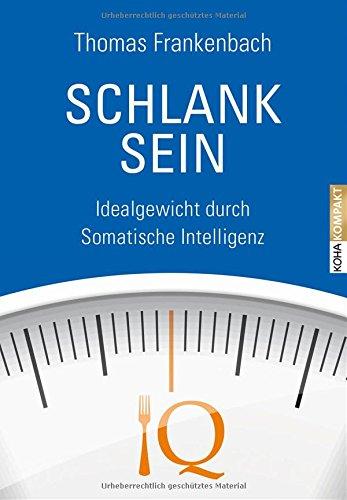 Urheberrechtlich geschütztes Material

Thomas Frankenbach

SCHLANK SEIN

Idealgewicht durch Somatische Intelligenz

KOHA KOMPAKT

IQ

Urheberrechtlich geschütztes Material